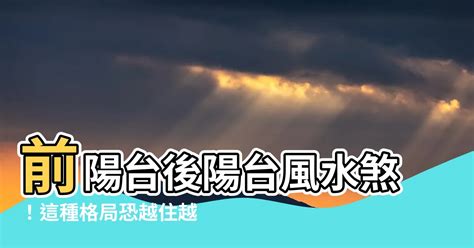 前陽台後陽台風水煞

！這種格局恐越住越